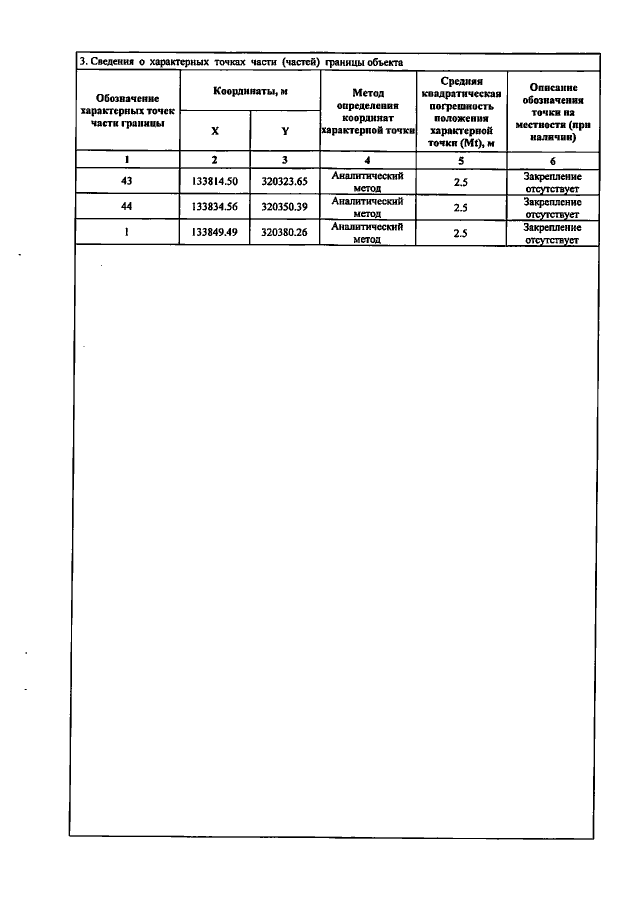 3. Сведения о характерных точках части (частей) границы объекта

| Обозначение характерных точек части границы | Координаты, м X | Координаты, м Y | Метод определения координат характерной точки | Средняя квадратическая погрешность положения характерной точки (Mt), м | Описание обозначения точки на местности (при наличии) |
|---|---|---|---|---|---|
| 1 | 2 | 3 | 4 | 5 | 6 |
| 43 | 133814.50 | 320323.65 | Аналитический метод | 2.5 | Закрепление отсутствует |
| 44 | 133834.56 | 320350.39 | Аналитический метод | 2.5 | Закрепление отсутствует |
| 1 | 133849.49 | 320380.26 | Аналитический метод | 2.5 | Закрепление отсутствует |